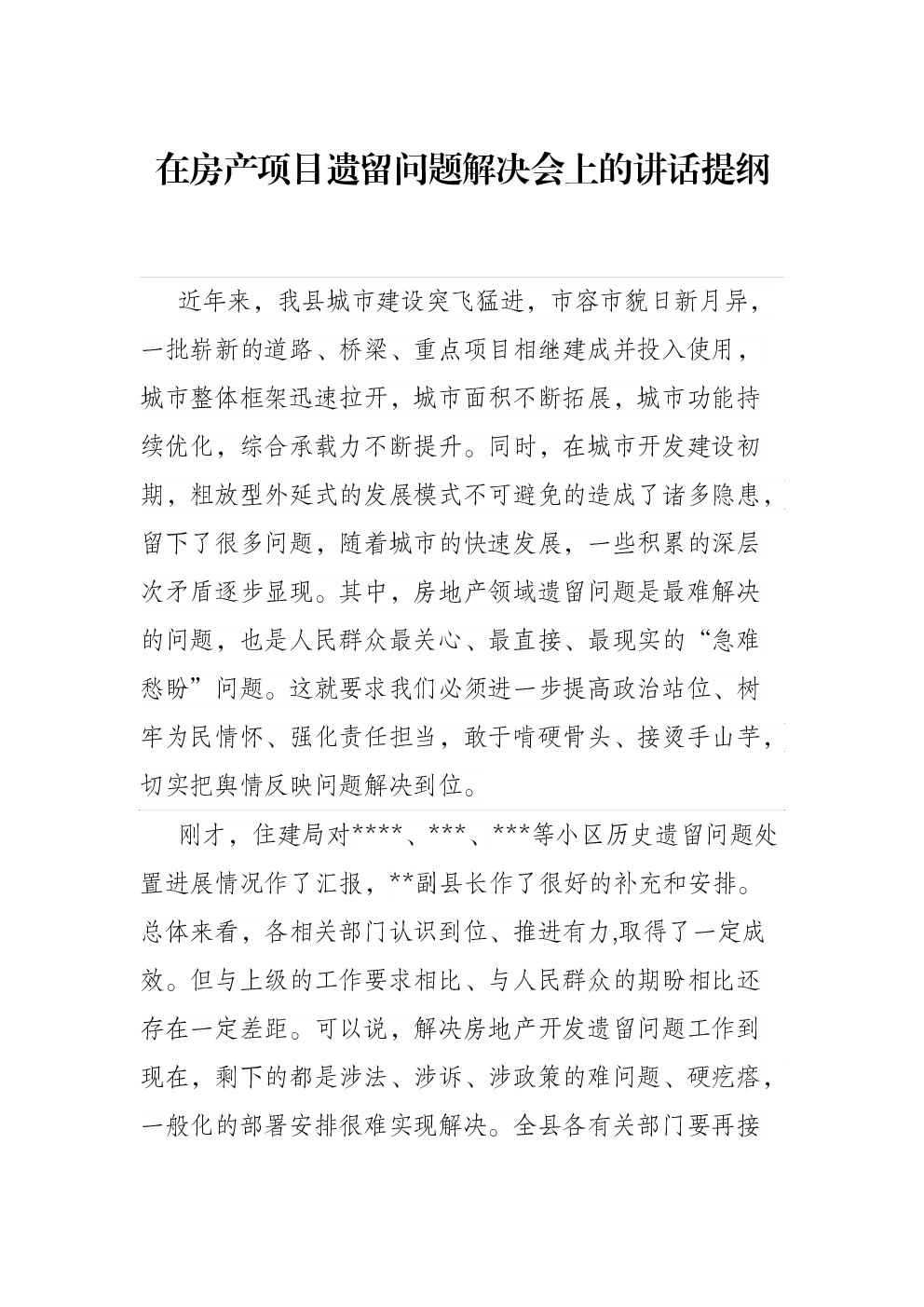 在房产项目遗留问题解决会上的讲话提纲

近年来，我县城市建设突飞猛进，市容市貌日新月异，一批崭新的道路、桥梁、重点项目相继建成并投入使用，城市整体框架迅速拉开，城市面积不断拓展，城市功能持续优化，综合承载力不断提升。同时，在城市开发建设初期，粗放型外延式的发展模式不可避免的造成了诸多隐患，留下了很多问题，随着城市的快速发展，一些积累的深层次矛盾逐步显现。其中，房地产领域遗留问题是最难解决的问题，也是人民群众最关心、最直接、最现实的“急难愁盼”问题。这就要求我们必须进一步提高政治站位、树牢为民情怀、强化责任担当，敢于啃硬骨头、接烫手山芋，切实把舆情反映问题解决到位。

刚才，住建局对****、***、***等小区历史遗留问题处置进展情况作了汇报，**副县长作了很好的补充和安排。总体来看，各相关部门认识到位、推进有力,取得了一定成效。但与上级的工作要求相比、与人民群众的期盼相比还存在一定差距。可以说，解决房地产开发遗留问题工作到现在，剩下的都是涉法、涉诉、涉政策的难问题、硬疙瘩，一般化的部署安排很难实现解决。全县各有关部门要再接